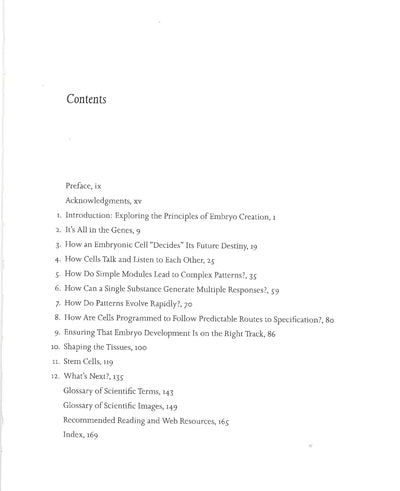 Contents

Preface, ix

Acknowledgments, xv

1. Introduction: Exploring the Principles of Embryo Creation, 1

2. It's All in the Genes, 9

3. How an Embryonic Cell "Decides" Its Future Destiny, 19

4. How Cells Talk and Listen to Each Other, 25

5. How Do Simple Modules Lead to Complex Patterns?, 35

6. How Can a Single Substance Generate Multiple Responses?, 59

7. How Do Patterns Evolve Rapidly?, 70

8. How Are Cells Programmed to Follow Predictable Routes to Specification?, 80

9. Ensuring That Embryo Development Is on the Right Track, 86

10. Shaping the Tissues, 100

11. Stem Cells, 119

12. What's Next?, 135

Glossary of Scientific Terms, 143

Glossary of Scientific Images, 149

Recommended Reading and Web Resources, 165

Index, 169